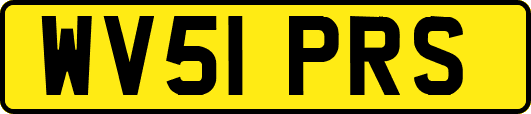 WV51 PRS